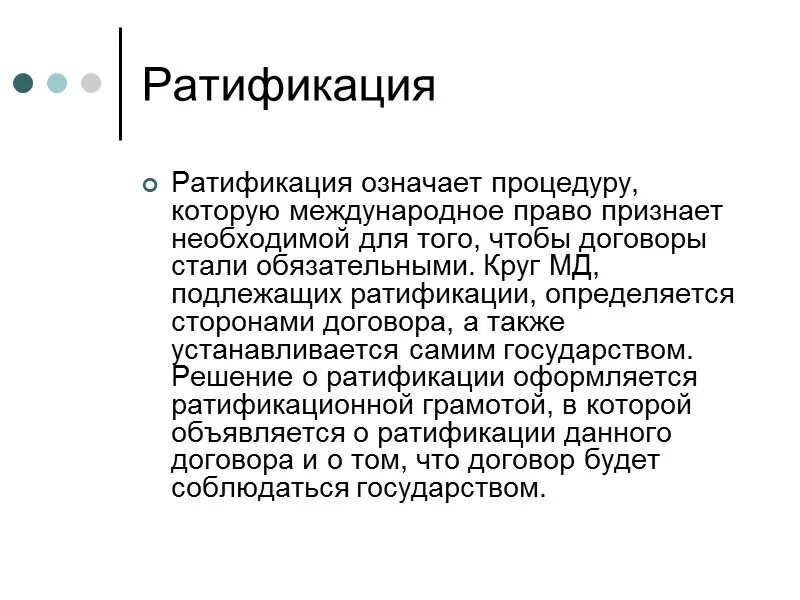 Ратификация

Ратификация означает процедуру, которую международное право признает необходимой для того, чтобы договоры стали обязательными. Круг МД, подлежащих ратификации, определяется сторонами договора, а также устанавливается самим государством. Решение о ратификации оформляется ратификационной грамотой, в которой объявляется о ратификации данного договора и о том, что договор будет соблюдаться государством.